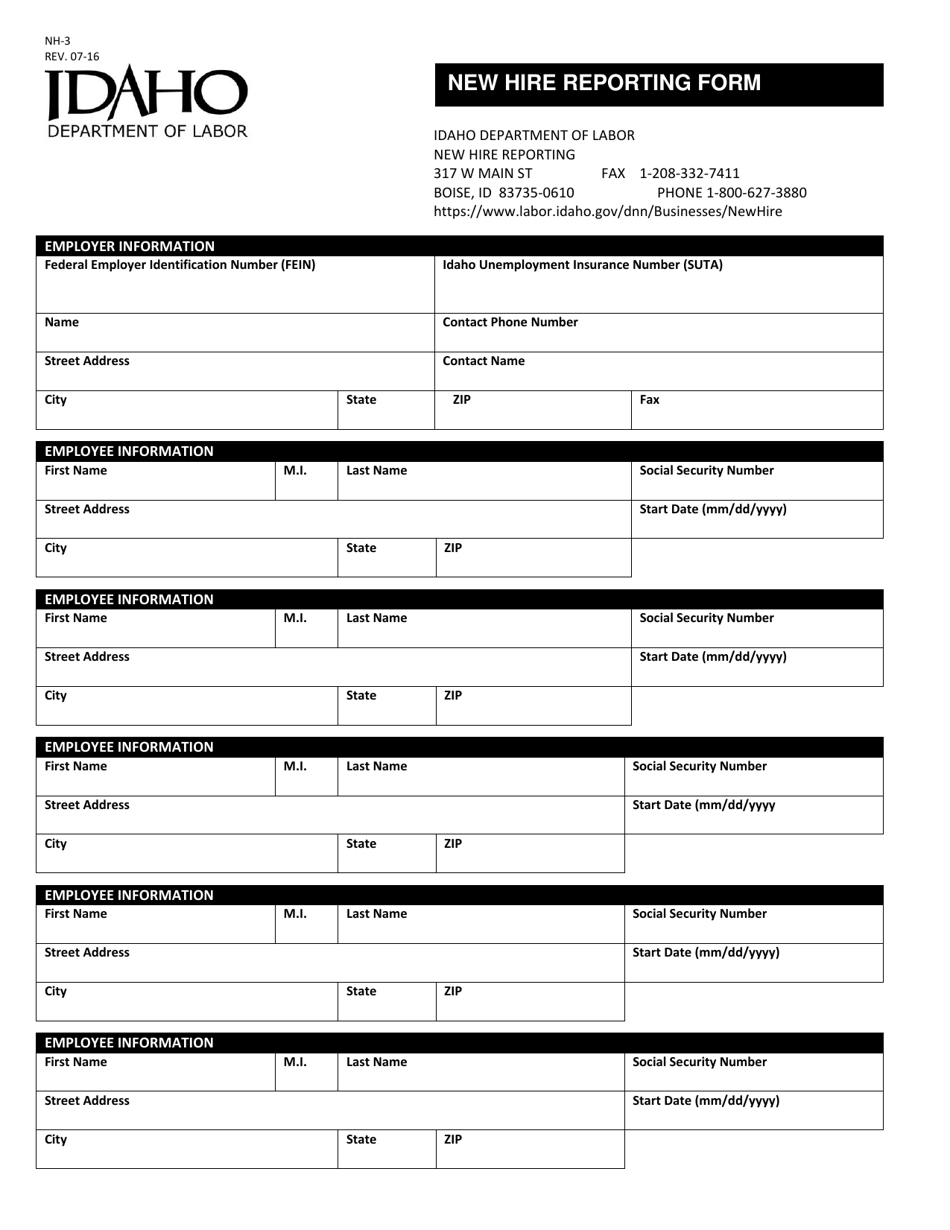 NH-3
REV. 07-16

IDAHO
DEPARTMENT OF LABOR

NEW HIRE REPORTING FORM

IDAHO DEPARTMENT OF LABOR
NEW HIRE REPORTING
317 W MAIN ST FAX 1-208-332-7411
BOISE, ID 83735-0610 PHONE 1-800-627-3880
https://www.labor.idaho.gov/dnn/Businesses/NewHire

EMPLOYER INFORMATION
Federal Employer Identification Number (FEIN)
Idaho Unemployment Insurance Number (SUTA)
Name
Contact Phone Number
Street Address
Contact Name
City
State
ZIP
Fax

EMPLOYEE INFORMATION
First Name
M.I.
Last Name
Social Security Number
Street Address
Start Date (mm/dd/yyyy)
City
State
ZIP

EMPLOYEE INFORMATION
First Name
M.I.
Last Name
Social Security Number
Street Address
Start Date (mm/dd/yyyy)
City
State
ZIP

EMPLOYEE INFORMATION
First Name
M.I.
Last Name
Social Security Number
Street Address
Start Date (mm/dd/yyyy
City
State
ZIP

EMPLOYEE INFORMATION
First Name
M.I.
Last Name
Social Security Number
Street Address
Start Date (mm/dd/yyyy)
City
State
ZIP

EMPLOYEE INFORMATION
First Name
M.I.
Last Name
Social Security Number
Street Address
Start Date (mm/dd/yyyy)
City
State
ZIP